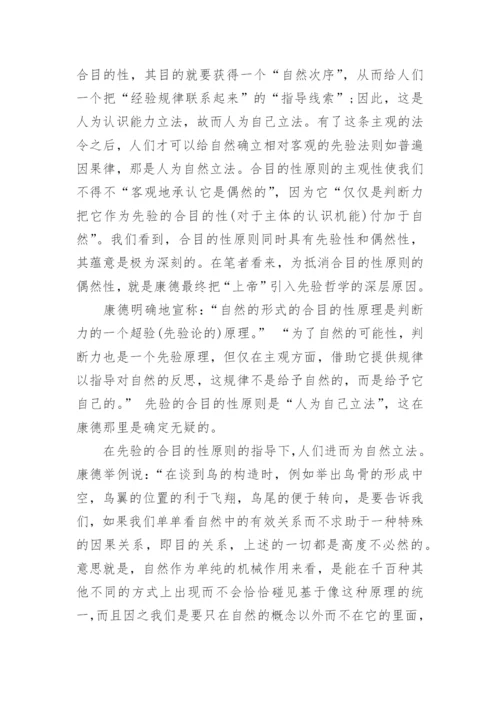 合目的性，其目的就要获得一个“自然次序”，从而给人们一个把“经验规律联系起来”的“指导线索”;因此，这是人为认识能力立法，故而人为自己立法。有了这条主观的法令之后，人们才可以给自然确立相对客观的先验法则如普遍因果律，那是人为自然立法。合目的性原则的主观性使我们不得不“客观地承认它是偶然的”，因为它“仅仅是判断力把它作为先验的合目的性(对于主体的认识机能)付加于自然”。我们看到，合目的性原则同时具有先验性和偶然性，其蕴意是极为深刻的。在笔者看来，为抵消合目的性原则的偶然性，就是康德最终把“上帝”引入先验哲学的深层原因。

康德明确地宣称:“自然的形式的合目的性原理是判断力的一个超验(先验论的)原理。” “为了自然的可能性，判断力也是一个先验原理，但仅在主观方面，借助它提供规律以指导对自然的反思，这规律不是给予自然的，而是给予它自己的。” 先验的合目的性原则是“人为自己立法”，这在康德那里是确定无疑的。

在先验的合目的性原则的指导下,人们进而为自然立法。康德举例说:“在谈到鸟的构造时，例如举出鸟骨的形成中空，鸟翼的位置的利于飞翔，鸟尾的便于转向，是要告诉我们，如果我们单单看自然中的有效关系而不求助于一种特殊的因果关系，即目的关系，上述的一切都是高度不必然的。意思就是，自然作为单纯的机械作用来看，是能在千百种其他不同的方式上出现而不会恰恰碰见基于像这种原理的统一,而且因之我们是要只在自然的概念以外而不在它的里面，